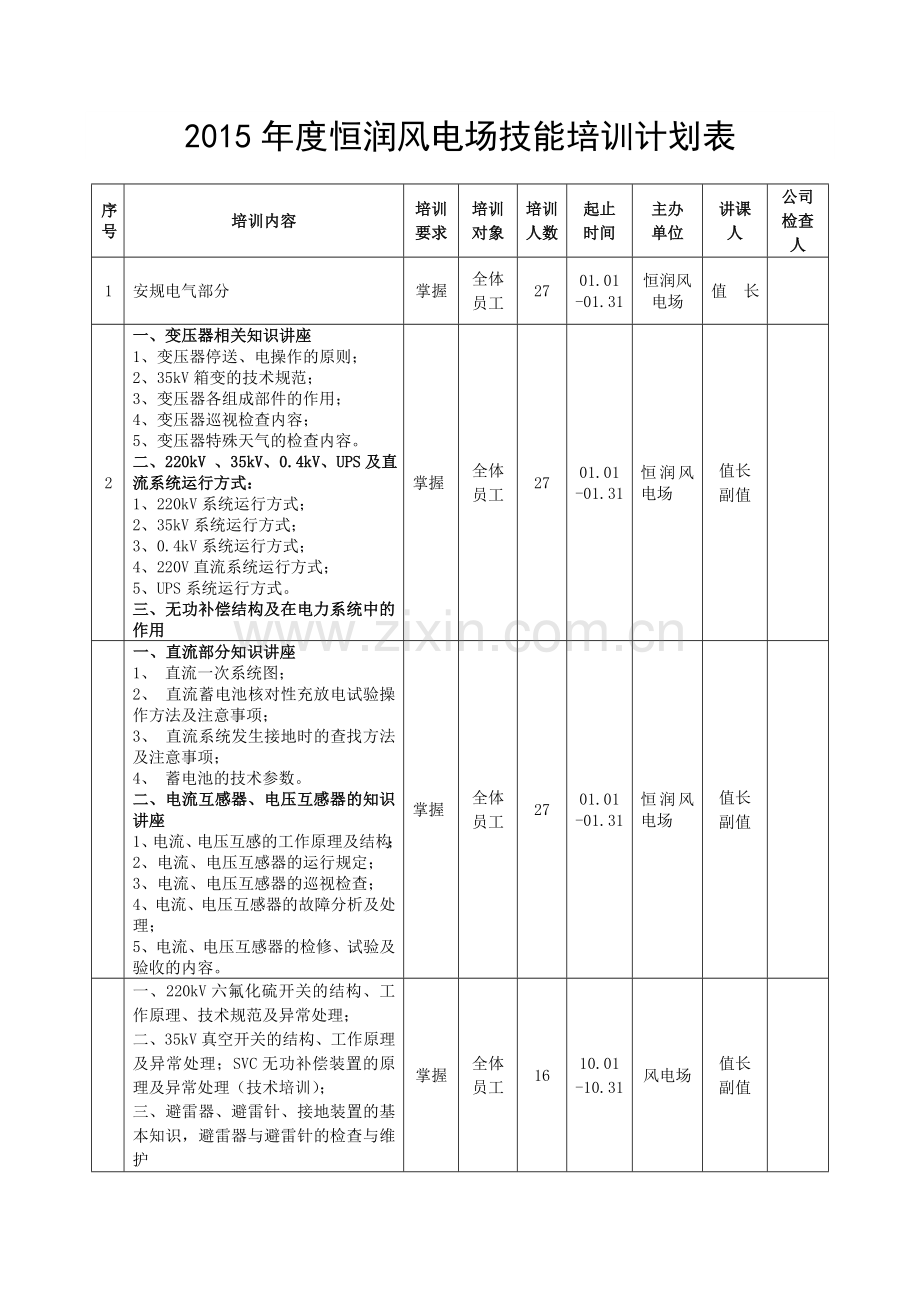 2015年度恒润风电场技能培训计划表

| 序号 | 培训内容 | 培训要求 | 培训对象 | 培训人数 | 起止时间 | 主办单位 | 讲课人 | 公司检查人 |
|---|---|---|---|---|---|---|---|---|
| 1 | 安规电气部分 | 掌握 | 全体员工 | 27 | 01.01-01.31 | 恒润风电场 | 值 长 | |
| 2 | 一、变压器相关知识讲座 1、变压器停送、电操作的原则； 2、35kV箱变的技术规范； 3、变压器各组成部件的作用； 4、变压器巡视检查内容； 5、变压器特殊天气的检查内容。 二、220kV 、35kV、0.4kV、UPS及直流系统运行方式： 1、220kV系统运行方式； 2、35kV系统运行方式； 3、0.4kV系统运行方式； 4、220V直流系统运行方式； 5、UPS系统运行方式。 三、无功补偿结构及在电力系统中的作用 | 掌握 | 全体员工 | 27 | 01.01-01.31 | 恒润风电场 | 值长副值 | |
| | 一、直流部分知识讲座 1、 直流一次系统图； 2、 直流蓄电池核对性充放电试验操作方法及注意事项； 3、 直流系统发生接地时的查找方法及注意事项； 4、 蓄电池的技术参数。 二、电流互感器、电压互感器的知识讲座 1、电流、电压互感的工作原理及结构； 2、电流、电压互感器的运行规定； 3、电流、电压互感器的巡视检查； 4、电流、电压互感器的故障分析及处理； 5、电流、电压互感器的检修、试验及验收的内容。 | 掌握 | 全体员工 | 27 | 01.01-01.31 | 恒润风电场 | 值长副值 | |
| | 一、220kV六氟化硫开关的结构、工作原理、技术规范及异常处理； 二、35kV真空开关的结构、工作原理及异常处理；SVC无功补偿装置的原理及异常处理（技术培训）； 三、避雷器、避雷针、接地装置的基本知识，避雷器与避雷针的检查与维护 | 掌握 | 全体员工 | 16 | 10.01-10.31 | 风电场 | 值长副值 | |

www.zixin.com.cn